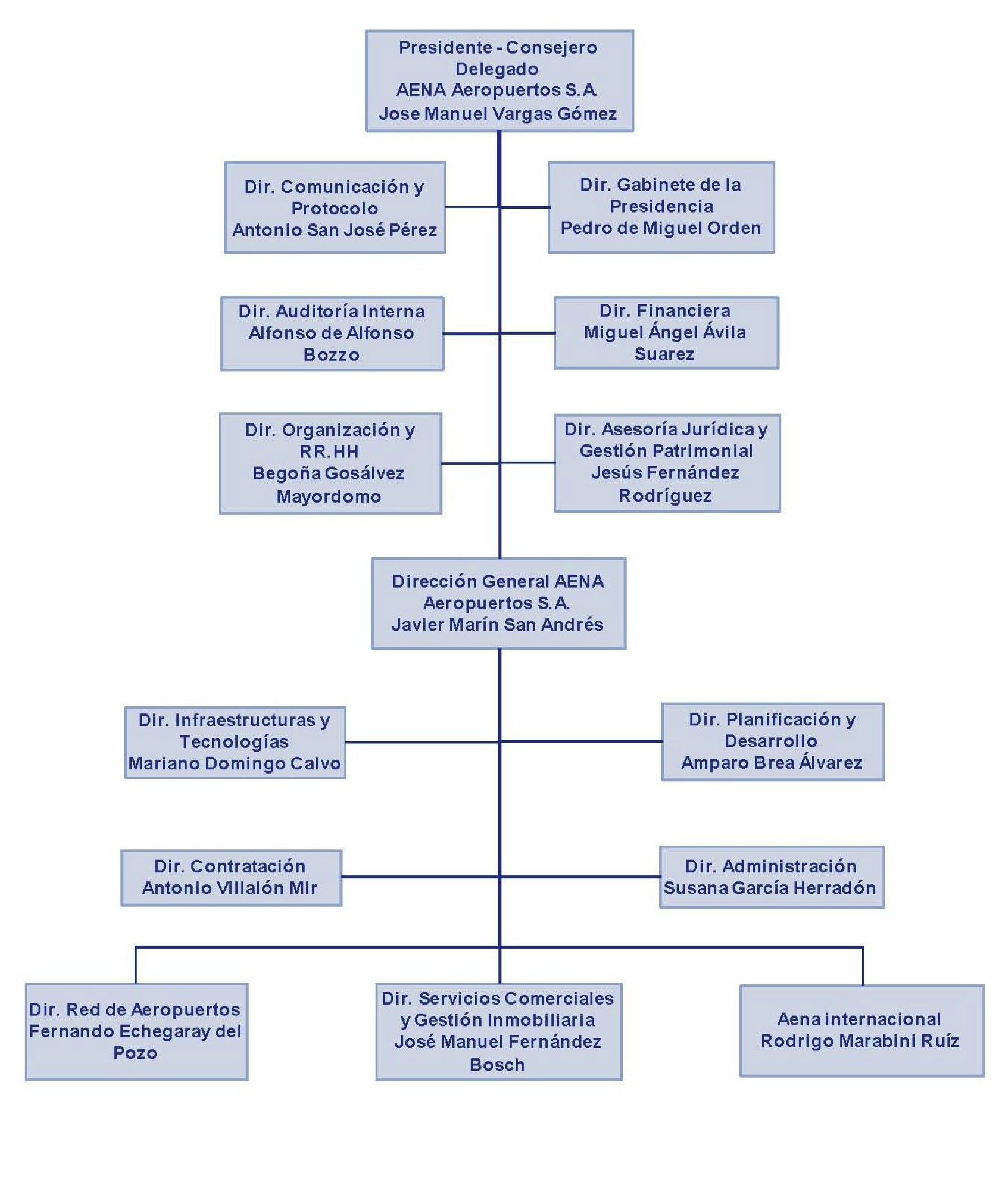 Presidente - Consejero Delegado
AENA Aeropuertos S.A.
Jose Manuel Vargas Gómez

Dir. Comunicación y Protocolo
Antonio San José Pérez

Dir. Gabinete de la Presidencia
Pedro de Miguel Orden

Dir. Auditoría Interna
Alfonso de Alfonso Bozzo

Dir. Financiera
Miguel Ángel Ávila Suarez

Dir. Organización y RR.HH
Begoña Gosálvez Mayordomo

Dir. Asesoría Jurídica y Gestión Patrimonial
Jesús Fernández Rodríguez

Dirección General AENA Aeropuertos S.A.
Javier Marín San Andrés

Dir. Infraestructuras y Tecnologías
Mariano Domingo Calvo

Dir. Planificación y Desarrollo
Amparo Brea Álvarez

Dir. Contratación
Antonio Villalón Mir

Dir. Administración
Susana García Herradón

Dir. Red de Aeropuertos
Fernando Echegaray del Pozo

Dir. Servicios Comerciales y Gestión Inmobiliaria
José Manuel Fernández Bosch

Aena internacional
Rodrigo Marabini Ruíz